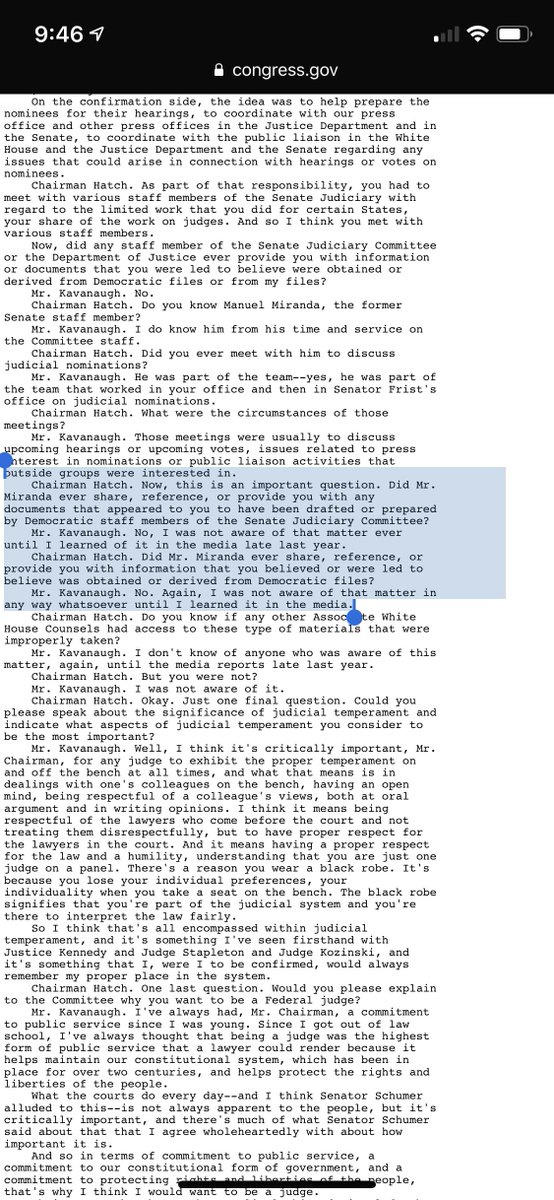 9:46

congress.gov

On the confirmation side, the idea was to help prepare the nominees for their hearings, to coordinate with our press office and other press offices in the Justice Department and in the Senate, to coordinate with the public liaison in the White House and the Justice Department and the Senate regarding any issues that could arise in connection with hearings or votes on nominees.

Chairman Hatch. As part of that responsibility, you had to meet with various staff members of the Senate Judiciary with regard to the limited work that you did for certain States, your share of the work on judges. And so I think you met with various staff members.

Now, did any staff member of the Senate Judiciary Committee or the Department of Justice ever provide you with information or documents that you were led to believe were obtained or derived from Democratic files or from my files?

Mr. Kavanaugh. No.

Chairman Hatch. Do you know Manuel Miranda, the former Senate staff member?

Mr. Kavanaugh. I do know him from his time and service on the Committee staff.

Chairman Hatch. Did you ever meet with him to discuss judicial nominations?

Mr. Kavanaugh. He was part of the team--yes, he was part of the team that worked in your office and then in Senator Frist's office on judicial nominations.

Chairman Hatch. What were the circumstances of those meetings?

Mr. Kavanaugh. Those meetings were usually to discuss upcoming hearings or upcoming votes, issues related to press interest in nominations or public liaison activities that outside groups were interested in.

Chairman Hatch. Now, this is an important question. Did Mr. Miranda ever share, reference, or provide you with any documents that appeared to you to have been drafted or prepared by Democratic staff members of the Senate Judiciary Committee?

Mr. Kavanaugh. No, I was not aware of that matter ever until I learned of it in the media late last year.

Chairman Hatch. Did Mr. Miranda ever share, reference, or provide you with information that you believed or were led to believe was obtained or derived from Democratic files?

Mr. Kavanaugh. No. Again, I was not aware of that matter in any way whatsoever until I learned it in the media.

Chairman Hatch. Do you know if any other Associate White House Counsels had access to these type of materials that were improperly taken?

Mr. Kavanaugh. I don't know of anyone who was aware of this matter, again, until the media reports late last year.

Chairman Hatch. But you were not?

Mr. Kavanaugh. I was not aware of it.

Chairman Hatch. Okay. Just one final question. Could you please speak about the significance of judicial temperament and indicate what aspects of judicial temperament you consider to be the most important?

Mr. Kavanaugh. Well, I think it's critically important, Mr. Chairman, for any judge to exhibit the proper temperament on and off the bench at all times, and what that means is in dealings with one's colleagues on the bench, having an open mind, being respectful of a colleague's views, both at oral argument and in writing opinions. I think it means being respectful of the lawyers who come before the court and not treating them disrespectfully, but to have proper respect for the lawyers in the court. And it means having a proper respect for the law and a humility, understanding that you are just one judge on a panel. There's a reason you wear a black robe. It's because you lose your individual preferences, your individuality when you take a seat on the bench. The black robe signifies that you're part of the judicial system and you're there to interpret the law fairly.

So I think that's all encompassed within judicial temperament, and it's something I've seen firsthand with Justice Kennedy and Judge Stapleton and Judge Kozinski, and it's something that I, were I to be confirmed, would always remember my proper place in the system.

Chairman Hatch. One last question. Would you please explain to the Committee why you want to be a Federal judge?

Mr. Kavanaugh. I've always had, Mr. Chairman, a commitment to public service since I was young. Since I got out of law school, I've always thought that being a judge was the highest form of public service that a lawyer could render because it helps maintain our constitutional system, which has been in place for over two centuries, and helps protect the rights and liberties of the people.

What the courts do every day--and I think Senator Schumer alluded to this--is not always apparent to the people, but it's critically important, and there's much of what Senator Schumer said about that that I agree wholeheartedly with about how important it is.

And so in terms of commitment to public service, a commitment to our constitutional form of government, and a commitment to protecting rights and liberties of the people, that's why I think I would want to be a judge.